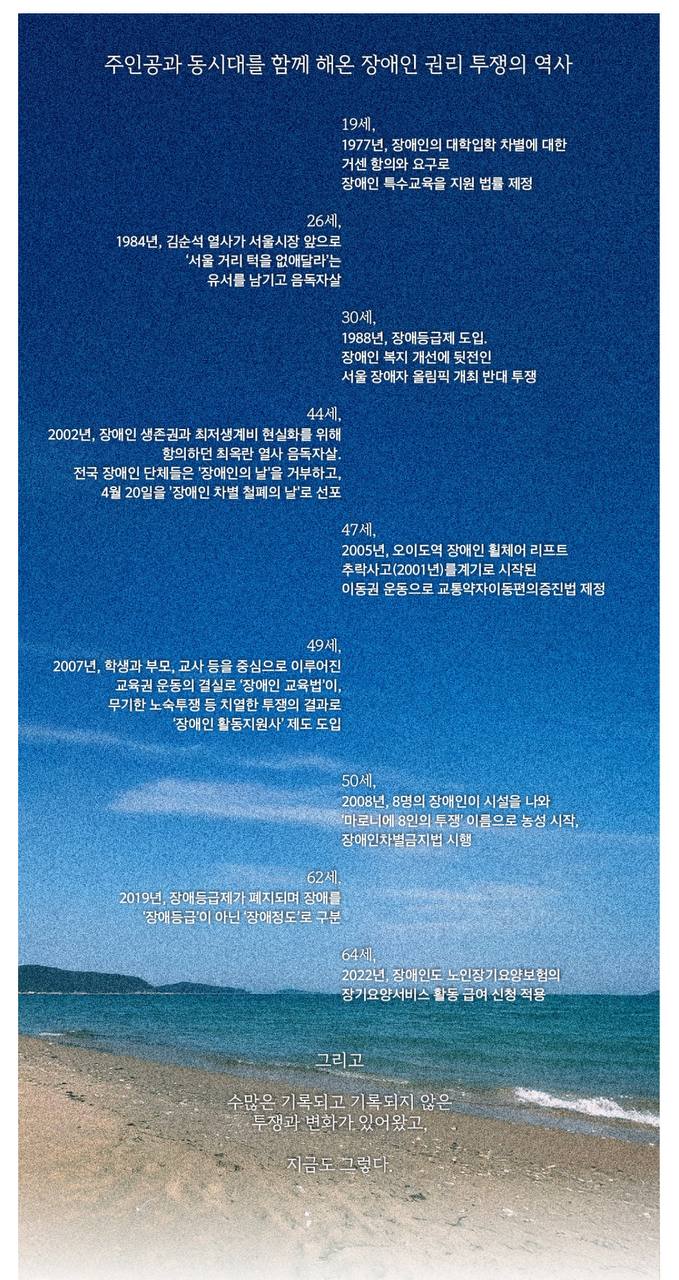 주인공과 동시대를 함께 해온 장애인 권리 투쟁의 역사

19세,
1977년, 장애인의 대학입학 차별에 대한
거센 항의와 요구로
장애인 특수교육을 지원 법률 제정

26세,
1984년, 김순석 열사가 서울시장 앞으로
'서울 거리 턱을 없애달라'는
유서를 남기고 음독자살

30세,
1988년, 장애등급제 도입.
장애인 복지 개선에 뒷전인
서울 장애자 올림픽 개최 반대 투쟁

44세,
2002년, 장애인 생존권과 최저생계비 현실화를 위해
항의하던 최옥란 열사 음독자살.
전국 장애인 단체들은 '장애인의 날'을 거부하고,
4월 20일을 '장애인 차별 철폐의 날'로 선포

47세,
2005년, 오이도역 장애인 휠체어 리프트
추락사고(2001년)를계기로 시작된
이동권 운동으로 교통약자이동편의증진법 제정

49세,
2007년, 학생과 부모, 교사 등을 중심으로 이루어진
교육권 운동의 결실로 '장애인 교육법'이,
무기한 노숙투쟁 등 치열한 투쟁의 결과로
'장애인 활동지원사' 제도 도입

50세,
2008년, 8명의 장애인이 시설을 나와
'마로니에 8인의 투쟁' 이름으로 농성 시작,
장애인차별금지법 시행

62세,
2019년, 장애등급제가 폐지되며 장애를
'장애등급'이 아닌 '장애정도'로 구분

64세,
2022년, 장애인도 노인장기요양보험의
장기요양서비스 활동 급여 신청 적용

그리고

수많은 기록되고 기록되지 않은
투쟁과 변화가 있어왔고,

지금도 그렇다.